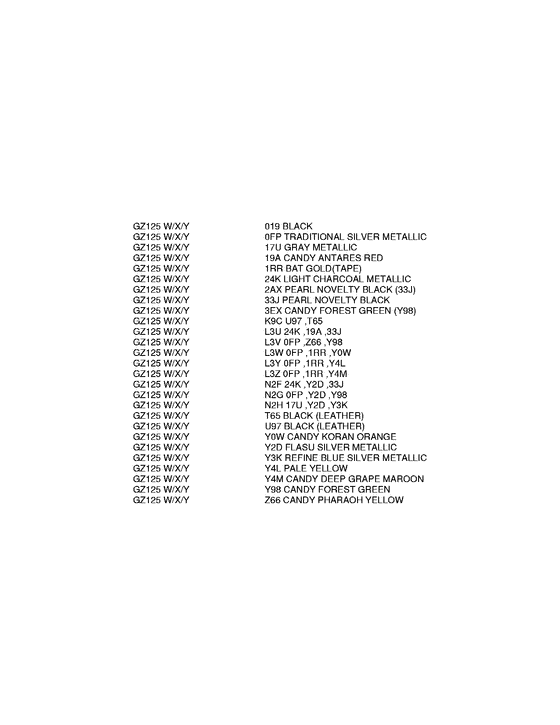 | | |
|---|---|
| GZ125 W/X/Y | 019 BLACK |
| GZ125 W/X/Y | 0FP TRADITIONAL SILVER METALLIC |
| GZ125 W/X/Y | 17U GRAY METALLIC |
| GZ125 W/X/Y | 19A CANDY ANTARES RED |
| GZ125 W/X/Y | 1RR BAT GOLD(TAPE) |
| GZ125 W/X/Y | 24K LIGHT CHARCOAL METALLIC |
| GZ125 W/X/Y | 2AX PEARL NOVELTY BLACK (33J) |
| GZ125 W/X/Y | 33J PEARL NOVELTY BLACK |
| GZ125 W/X/Y | 3EX CANDY FOREST GREEN (Y98) |
| GZ125 W/X/Y | K9C U97 ,T65 |
| GZ125 W/X/Y | L3U 24K ,19A ,33J |
| GZ125 W/X/Y | L3V 0FP ,Z66 ,Y98 |
| GZ125 W/X/Y | L3W 0FP ,1RR ,Y0W |
| GZ125 W/X/Y | L3Y 0FP ,1RR ,Y4L |
| GZ125 W/X/Y | L3Z 0FP ,1RR ,Y4M |
| GZ125 W/X/Y | N2F 24K ,Y2D ,33J |
| GZ125 W/X/Y | N2G 0FP ,Y2D ,Y98 |
| GZ125 W/X/Y | N2H 17U ,Y2D ,Y3K |
| GZ125 W/X/Y | T65 BLACK (LEATHER) |
| GZ125 W/X/Y | U97 BLACK (LEATHER) |
| GZ125 W/X/Y | Y0W CANDY KORAN ORANGE |
| GZ125 W/X/Y | Y2D FLASU SILVER METALLIC |
| GZ125 W/X/Y | Y3K REFINE BLUE SILVER METALLIC |
| GZ125 W/X/Y | Y4L PALE YELLOW |
| GZ125 W/X/Y | Y4M CANDY DEEP GRAPE MAROON |
| GZ125 W/X/Y | Y98 CANDY FOREST GREEN |
| GZ125 W/X/Y | Z66 CANDY PHARAOH YELLOW |